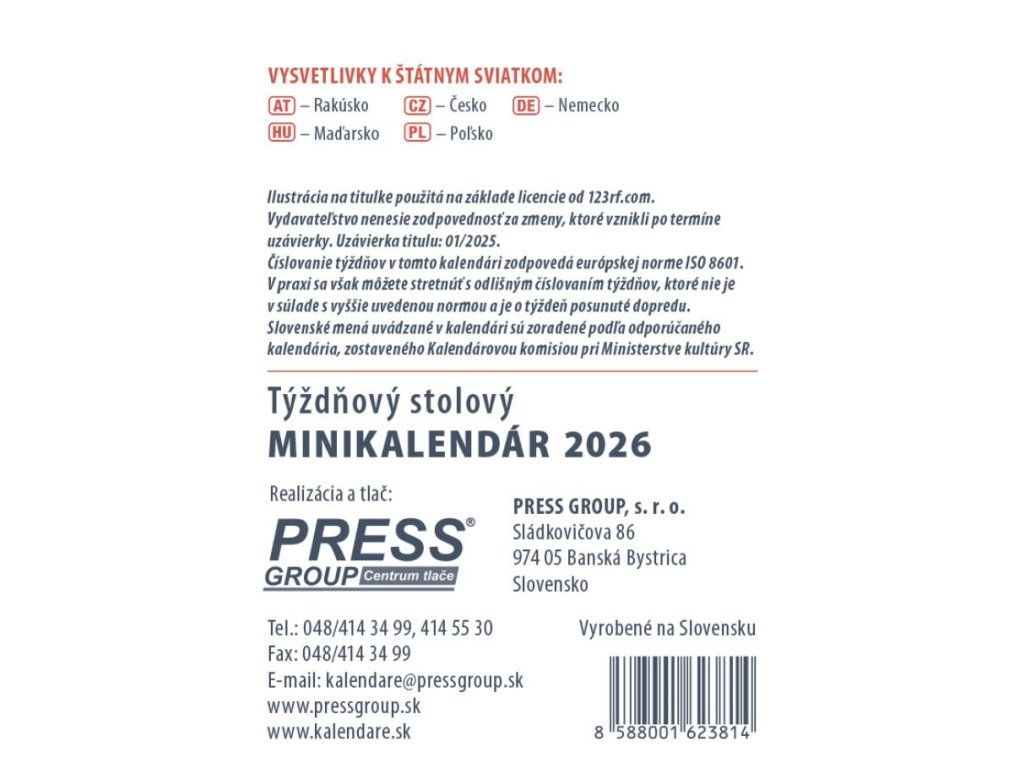 VYSVETLIVKY K ŠTÁTNYM SVIATKOM:
AT – Rakúsko CZ – Česko DE – Nemecko
HU – Maďarsko PL – Poľsko

Ilustrácia na titulke použitá na základe licencie od 123rf.com. Vydavateľstvo nenesie zodpovednosť za zmeny, ktoré vznikli po termíne uzávierky. Uzávierka titulu: 01/2025. Číslovanie týždňov v tomto kalendári zodpovedá európskej norme ISO 8601. V praxi sa však môžete stretnúť s odlišným číslovaním týždňov, ktoré nie je v súlade s vyššie uvedenou normou a je o týždeň posunuté dopredu. Slovenské mená uvádzané v kalendári sú zoradené podľa odporúčaného kalendária, zostaveného Kalendárovou komisiou pri Ministerstve kultúry SR.

Týždňový stolový
MINIKALENDÁR 2026

Realizácia a tlač:

PRESS®
GROUP Centrum tlače

PRESS GROUP, s. r. o.
Sládkovičova 86
974 05 Banská Bystrica
Slovensko

Tel.: 048/414 34 99, 414 55 30
Fax: 048/414 34 99
E-mail: kalendare@pressgroup.sk
www.pressgroup.sk
www.kalendare.sk

Vyrobené na Slovensku

8 588001 623814